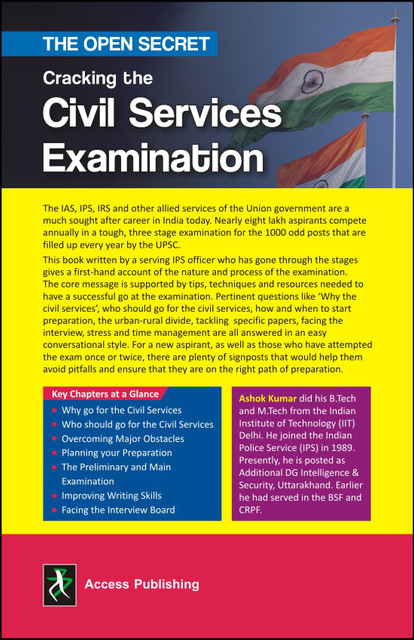 THE OPEN SECRET

Cracking the

Civil Services Examination

The IAS, IPS, IRS and other allied services of the Union government are a much sought after career in India today. Nearly eight lakh aspirants compete annually in a tough, three stage examination for the 1000 odd posts that are filled up every year by the UPSC.

This book written by a serving IPS officer who has gone through the stages gives a first-hand account of the nature and process of the examination. The core message is supported by tips, techniques and resources needed to have a successful go at the examination. Pertinent questions like 'Why the civil services', who should go for the civil services, how and when to start preparation, the urban-rural divide, tackling specific papers, facing the interview, stress and time management are all answered in an easy conversational style. For a new aspirant, as well as those who have attempted the exam once or twice, there are plenty of signposts that would help them avoid pitfalls and ensure that they are on the right path of preparation.

Key Chapters at a Glance

• Why go for the Civil Services
• Who should go for the Civil Services
• Overcoming Major Obstacles
• Planning your Preparation
• The Preliminary and Main Examination
• Improving Writing Skills
• Facing the Interview Board

Ashok Kumar did his B.Tech and M.Tech from the Indian Institute of Technology (IIT) Delhi. He joined the Indian Police Service (IPS) in 1989. Presently, he is posted as Additional DG Intelligence & Security, Uttarakhand. Earlier he had served in the BSF and CRPF.

Access Publishing